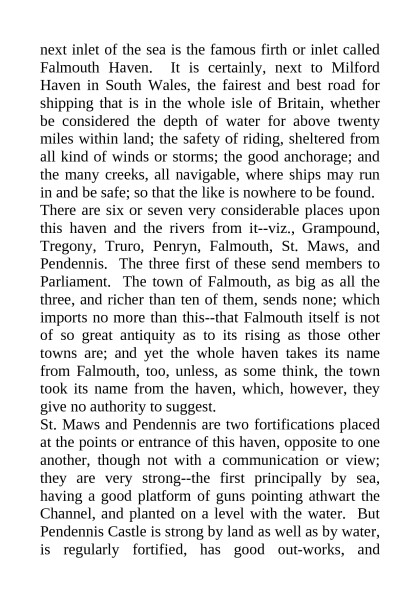 next inlet of the sea is the famous firth or inlet called Falmouth Haven. It is certainly, next to Milford Haven in South Wales, the fairest and best road for shipping that is in the whole isle of Britain, whether be considered the depth of water for above twenty miles within land; the safety of riding, sheltered from all kind of winds or storms; the good anchorage; and the many creeks, all navigable, where ships may run in and be safe; so that the like is nowhere to be found.
There are six or seven very considerable places upon this haven and the rivers from it--viz., Grampound, Tregony, Truro, Penryn, Falmouth, St. Maws, and Pendennis. The three first of these send members to Parliament. The town of Falmouth, as big as all the three, and richer than ten of them, sends none; which imports no more than this--that Falmouth itself is not of so great antiquity as to its rising as those other towns are; and yet the whole haven takes its name from Falmouth, too, unless, as some think, the town took its name from the haven, which, however, they give no authority to suggest.
St. Maws and Pendennis are two fortifications placed at the points or entrance of this haven, opposite to one another, though not with a communication or view; they are very strong--the first principally by sea, having a good platform of guns pointing athwart the Channel, and planted on a level with the water. But Pendennis Castle is strong by land as well as by water, is regularly fortified, has good out-works, and